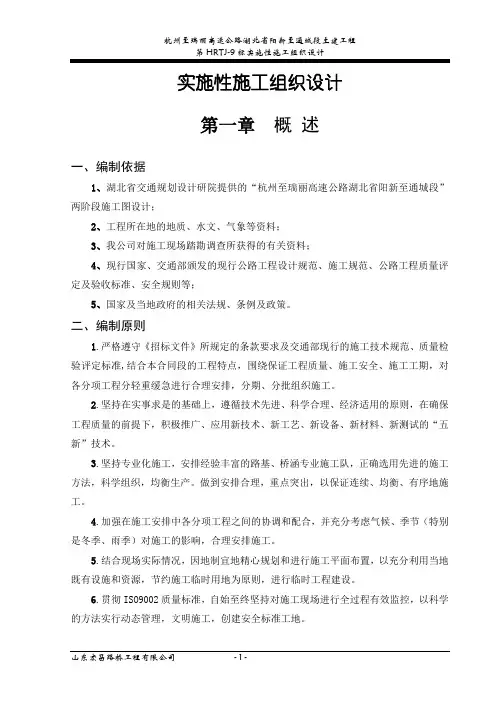 杭州至瑞丽高速公路湖北省阳新至通城段土建工程
第 HRTJ-9 标实施性施工组织设计

实施性施工组织设计

第一章　概 述

一、编制依据

1、湖北省交通规划设计研院提供的“杭州至瑞丽高速公路湖北省阳新至通城段”两阶段施工图设计；

2、工程所在地的地质、水文、气象等资料；

3、我公司对施工现场踏勘调查所获得的有关资料；

4、现行国家、交通部颁发的现行公路工程设计规范、施工规范、公路工程质量评定及验收标准、安全规则等；

5、国家及当地政府的相关法规、条例及政策。

二、编制原则

1.严格遵守《招标文件》所规定的条款要求及交通部现行的施工技术规范、质量检验评定标准，结合本合同段的工程特点，围绕保证工程质量、施工安全、施工工期，对各分项工程分轻重缓急进行合理安排，分期、分批组织施工。

2.坚持在实事求是的基础上，遵循技术先进、科学合理、经济适用的原则，在确保工程质量的前提下，积极推广、应用新技术、新工艺、新设备、新材料、新测试的“五新”技术。

3.坚持专业化施工，安排经验丰富的路基、桥涵专业施工队，正确选用先进的施工方法，科学组织，均衡生产。做到安排合理，重点突出，以保证连续、均衡、有序地施工。

4.加强在施工安排中各分项工程之间的协调和配合，并充分考虑气候、季节（特别是冬季、雨季）对施工的影响，合理安排施工。

5.结合现场实际情况，因地制宜地精心规划和进行施工平面布置，以充分利用当地既有设施和资源，节约施工临时用地为原则，进行临时工程建设。

6.贯彻 ISO9002 质量标准，自始至终坚持对施工现场进行全过程有效监控，以科学的方法实行动态管理，文明施工，创建安全标准工地。

山东荣昌路桥工程有限公司　　-1-